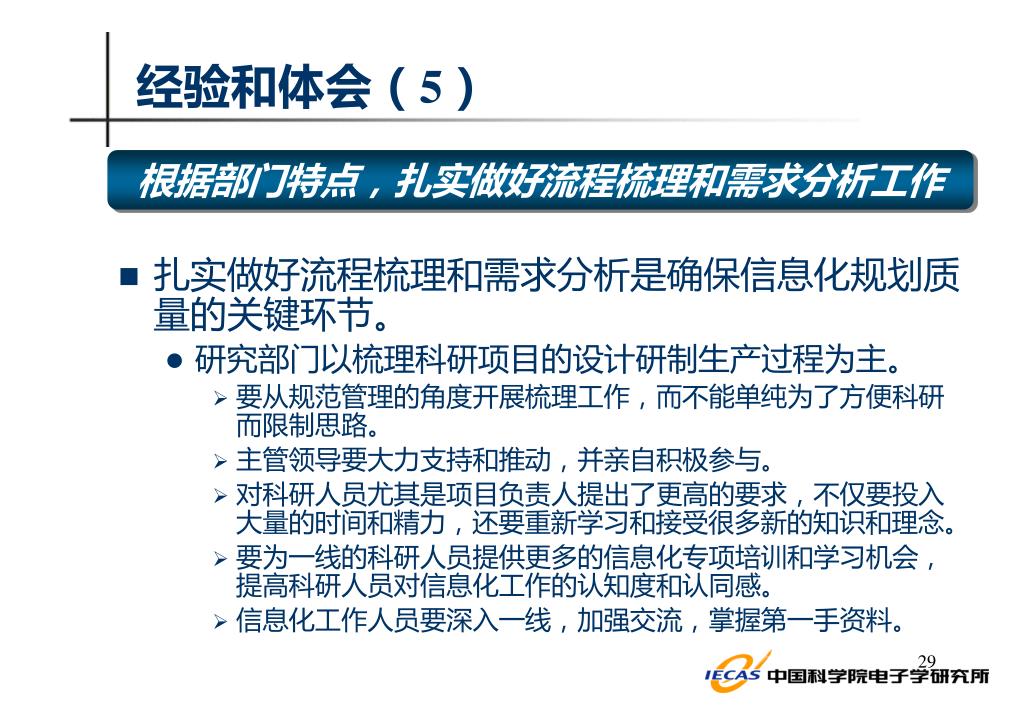 经验和体会（5）

根据部门特点，扎实做好流程梳理和需求分析工作

■ 扎实做好流程梳理和需求分析是确保信息化规划质量的关键环节。

● 研究部门以梳理科研项目的设计研制生产过程为主。

➢ 要从规范管理的角度开展梳理工作，而不能单纯为了方便科研而限制思路。

➢ 主管领导要大力支持和推动，并亲自积极参与。

➢ 对科研人员尤其是项目负责人提出了更高的要求，不仅要投入大量的时间和精力，还要重新学习和接受很多新的知识和理念。

➢ 要为一线的科研人员提供更多的信息化专项培训和学习机会，提高科研人员对信息化工作的认知度和认同感。

➢ 信息化工作人员要深入一线，加强交流，掌握第一手资料。

29

IECAS 中国科学院电子学研究所